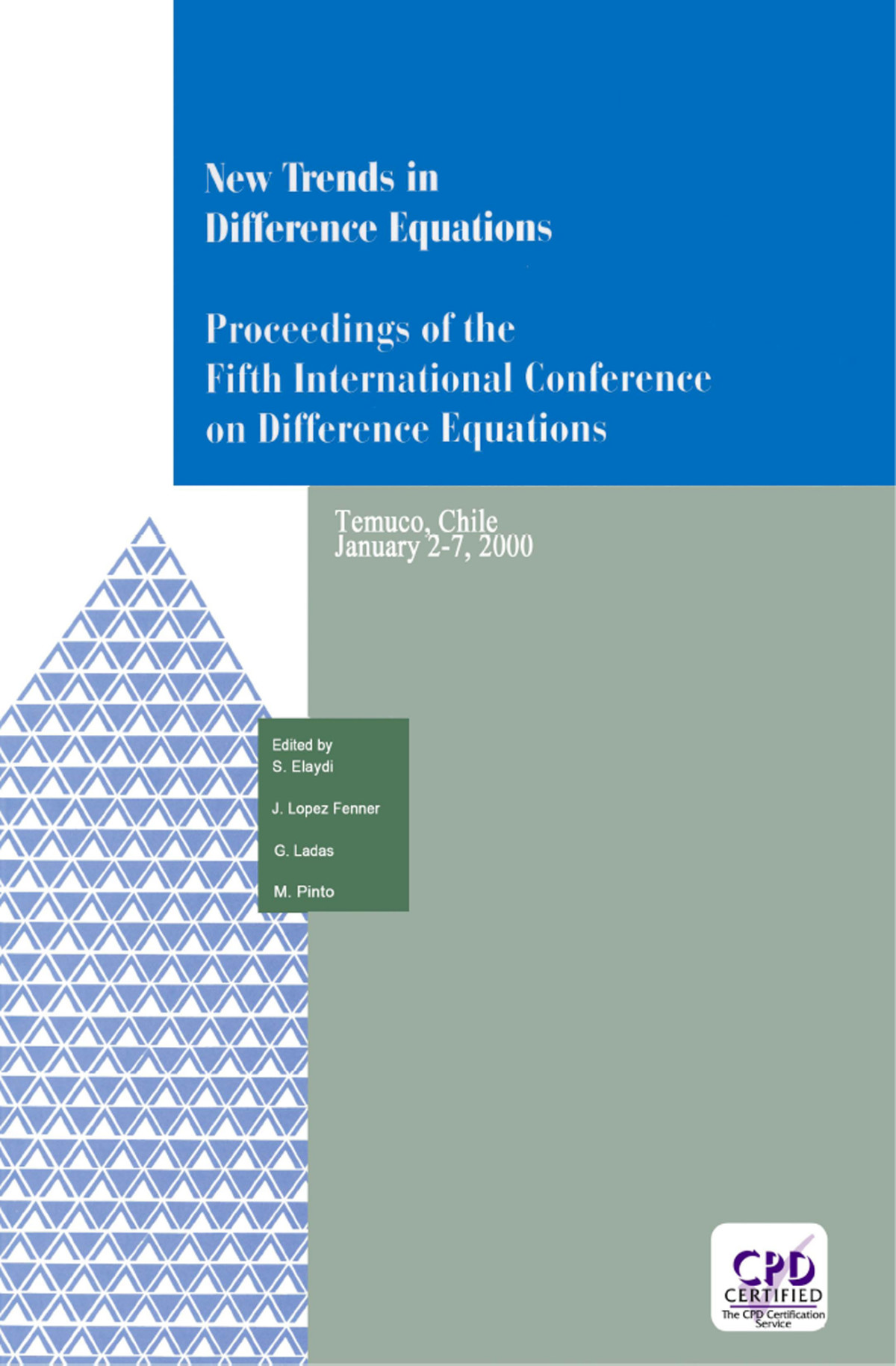 New Trends in Difference Equations

Proceedings of the Fifth International Conference on Difference Equations

Temuco, Chile
January 2-7, 2000

Edited by
S. Elaydi

J. Lopez Fenner

G. Ladas

M. Pinto

CPD
CERTIFIED
The CPD Certification Service